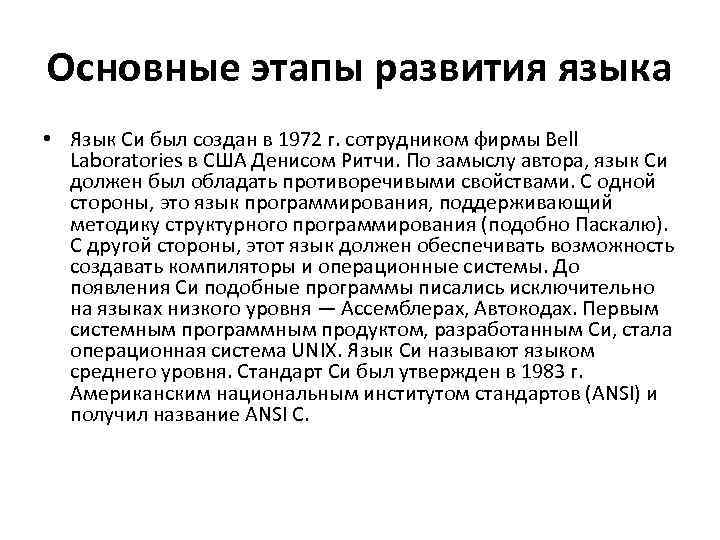 Основные этапы развития языка

• Язык Си был создан в 1972 г. сотрудником фирмы Bell Laboratories в США Денисом Ритчи. По замыслу автора, язык Си должен был обладать противоречивыми свойствами. С одной стороны, это язык программирования, поддерживающий методику структурного программирования (подобно Паскалю). С другой стороны, этот язык должен обеспечивать возможность создавать компиляторы и операционные системы. До появления Си подобные программы писались исключительно на языках низкого уровня — Ассемблерах, Автокодах. Первым системным программным продуктом, разработанным Си, стала операционная система UNIX. Язык Си называют языком среднего уровня. Стандарт Си был утвержден в 1983 г. Американским национальным институтом стандартов (ANSI) и получил название ANSI C.